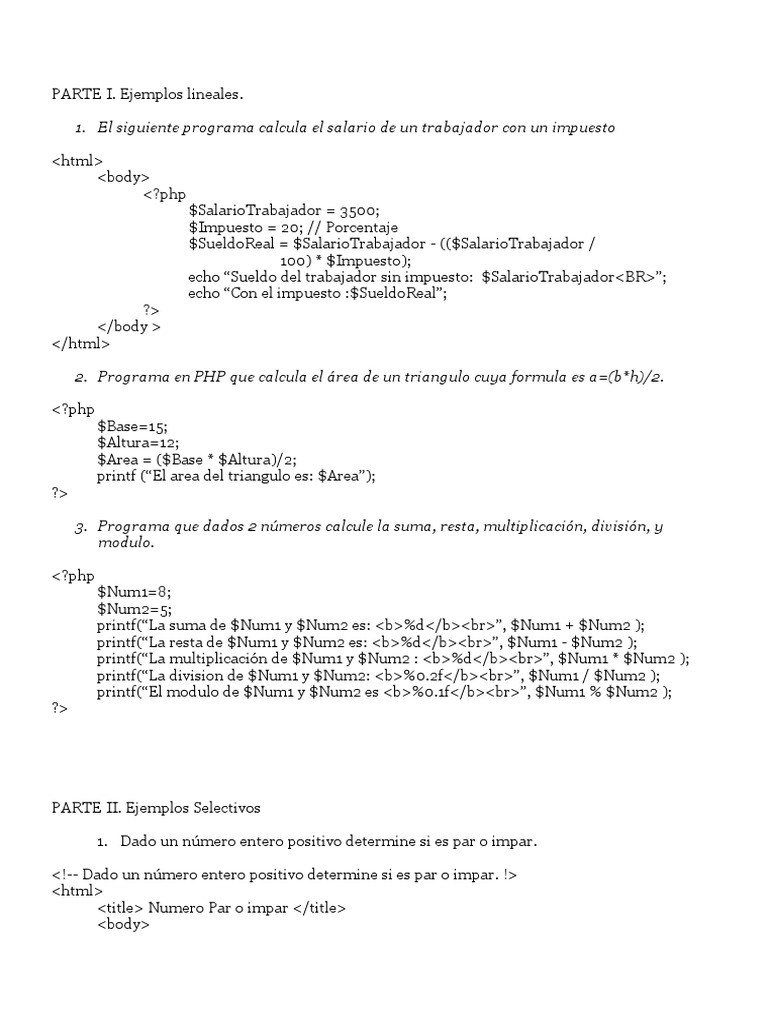 PARTE I. Ejemplos lineales.

1. El siguiente programa calcula el salario de un trabajador con un impuesto

<html>
<body>
<?php
$SalarioTrabajador = 3500;
$Impuesto = 20; // Porcentaje
$SueldoReal = $SalarioTrabajador - (($SalarioTrabajador / 100) * $Impuesto);
echo “Sueldo del trabajador sin impuesto: $SalarioTrabajador<BR>”;
echo “Con el impuesto :$SueldoReal”;
?>
</body >
</html>

2. Programa en PHP que calcula el área de un triangulo cuya formula es a=(b*h)/2.

<?php
$Base=15;
$Altura=12;
$Area = ($Base * $Altura)/2;
printf (“El area del triangulo es: $Area”);
?>

3. Programa que dados 2 números calcule la suma, resta, multiplicación, división, y modulo.

<?php
$Num1=8;
$Num2=5;
printf(“La suma de $Num1 y $Num2 es: <b>%d</b><br>”, $Num1 + $Num2 );
printf(“La resta de $Num1 y $Num2 es: <b>%d</b><br>”, $Num1 - $Num2 );
printf(“La multiplicación de $Num1 y $Num2 : <b>%d</b><br>”, $Num1 * $Num2 );
printf(“La division de $Num1 y $Num2: <b>%0.2f</b><br>”, $Num1 / $Num2 );
printf(“El modulo de $Num1 y $Num2 es <b>%0.1f</b><br>”, $Num1 % $Num2 );
?>

PARTE II. Ejemplos Selectivos

1. Dado un número entero positivo determine si es par o impar.

<!-- Dado un número entero positivo determine si es par o impar. !>
<html>
<title> Numero Par o impar </title>
<body>